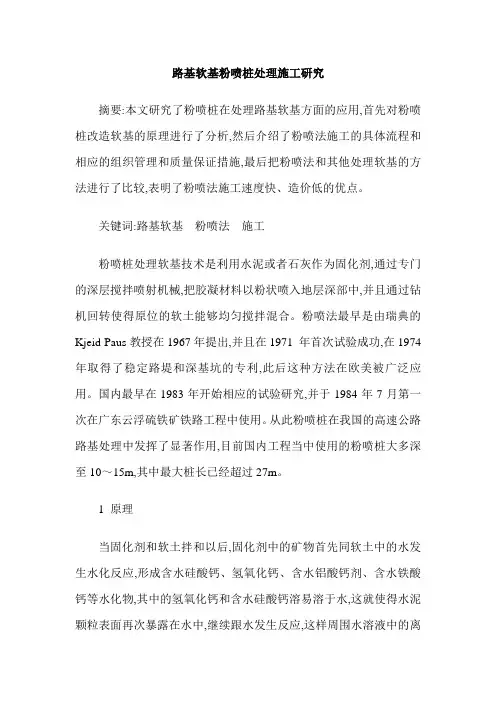 路基软基粉喷桩处理施工研究

摘要:本文研究了粉喷桩在处理路基软基方面的应用,首先对粉喷桩改造软基的原理进行了分析,然后介绍了粉喷法施工的具体流程和相应的组织管理和质量保证措施,最后把粉喷法和其他处理软基的方法进行了比较,表明了粉喷法施工速度快、造价低的优点。

关键词:路基软基　粉喷法　施工

粉喷桩处理软基技术是利用水泥或者石灰作为固化剂,通过专门的深层搅拌喷射机械,把胶凝材料以粉状喷入地层深部中,并且通过钻机回转使得原位的软土能够均匀搅拌混合。粉喷法最早是由瑞典的 Kjeid Paus 教授在 1967 年提出,并且在 1971 年首次试验成功,在 1974 年取得了稳定路堤和深基坑的专利,此后这种方法在欧美被广泛应用。国内最早在 1983 年开始相应的试验研究,并于 1984 年 7 月第一次在广东云浮硫铁矿铁路工程中使用。从此粉喷桩在我国的高速公路路基处理中发挥了显著作用,目前国内工程当中使用的粉喷桩大多深至 10～15m,其中最大桩长已经超过 27m。

1 原理

当固化剂和软土拌和以后,固化剂中的矿物首先同软土中的水发生水化反应,形成含水硅酸钙、氢氧化钙、含水铝酸钙剂、含水铁酸钙等水化物,其中的氢氧化钙和含水硅酸钙溶易溶于水,这就使得水泥颗粒表面再次暴露在水中,继续跟水发生反应,这样周围水溶液中的离